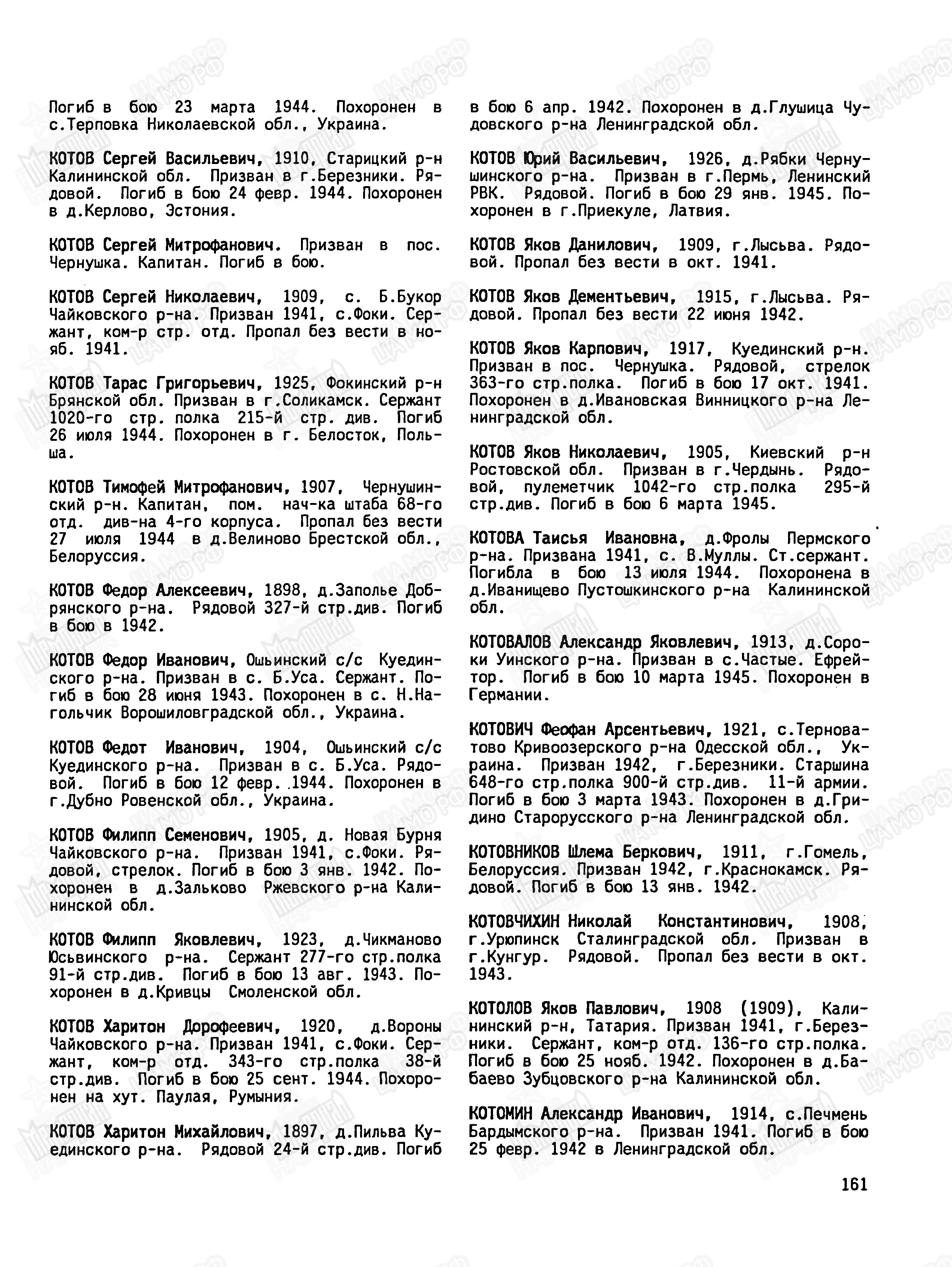 Погиб в бою 23 марта 1944. Похоронен в с.Терповка Николаевской обл., Украина.

КОТОВ Сергей Васильевич, 1910, Старицкий р-н Калининской обл. Призван в г.Березники. Рядовой. Погиб в бою 24 февр. 1944. Похоронен в д.Керлово, Эстония.

КОТОВ Сергей Митрофанович. Призван в пос. Чернушка. Капитан. Погиб в бою.

КОТОВ Сергей Николаевич, 1909, с. Б.Букор Чайковского р-на. Призван 1941, с.Фоки. Сержант, ком-р стр. отд. Пропал без вести в нояб. 1941.

КОТОВ Тарас Григорьевич, 1925, Фокинский р-н Брянской обл. Призван в г.Соликамск. Сержант 1020-го стр. полка 215-й стр. див. Погиб 26 июля 1944. Похоронен в г. Белосток, Польша.

КОТОВ Тимофей Митрофанович, 1907, Чернушинский р-н. Капитан, пом. нач-ка штаба 68-го отд. див-на 4-го корпуса. Пропал без вести 27 июля 1944 в д.Велиново Брестской обл., Белоруссия.

КОТОВ Федор Алексеевич, 1898, д.Заполье Добрянского р-на. Рядовой 327-й стр.див. Погиб в бою в 1942.

КОТОВ Федор Иванович, Ошьинский с/с Куединского р-на. Призван в с. Б.Уса. Сержант. Погиб в бою 28 июня 1943. Похоронен в с. Н.Нагольчик Ворошиловградской обл., Украина.

КОТОВ Федот Иванович, 1904, Ошьинский с/с Куединского р-на. Призван в с. Б.Уса. Рядовой. Погиб в бою 12 февр. 1944. Похоронен в г.Дубно Ровенской обл., Украина.

КОТОВ Филипп Семенович, 1905, д. Новая Бурня Чайковского р-на. Призван 1941, с.Фоки. Рядовой, стрелок. Погиб в бою 3 янв. 1942. Похоронен в д.Зальково Ржевского р-на Калининской обл.

КОТОВ Филипп Яковлевич, 1923, д.Чикманово Юсьвинского р-на. Сержант 277-го стр.полка 91-й стр.див. Погиб в бою 13 авг. 1943. Похоронен в д.Кривцы Смоленской обл.

КОТОВ Харитон Дорофеевич, 1920, д.Вороны Чайковского р-на. Призван 1941, с.Фоки. Сержант, ком-р отд. 343-го стр.полка 38-й стр.див. Погиб в бою 25 сент. 1944. Похоронен на хут. Паулая, Румыния.

КОТОВ Харитон Михайлович, 1897, д.Пильва Куединского р-на. Рядовой 24-й стр.див. Погиб в бою 6 апр. 1942. Похоронен в д.Глушица Чудовского р-на Ленинградской обл.

КОТОВ Юрий Васильевич, 1926, д.Рябки Чернушинского р-на. Призван в г.Пермь, Ленинский РВК. Рядовой. Погиб в бою 29 янв. 1945. Похоронен в г.Приекуле, Латвия.

КОТОВ Яков Данилович, 1909, г.Лысьва. Рядовой. Пропал без вести в окт. 1941.

КОТОВ Яков Дементьевич, 1915, г.Лысьва. Рядовой. Пропал без вести 22 июня 1942.

КОТОВ Яков Карпович, 1917, Куединский р-н. Призван в пос. Чернушка. Рядовой, стрелок 363-го стр.полка. Погиб в бою 17 окт. 1941. Похоронен в д.Ивановская Винницкого р-на Ленинградской обл.

КОТОВ Яков Николаевич, 1905, Киевский р-н Ростовской обл. Призван в г.Чердынь. Рядовой, пулеметчик 1042-го стр.полка 295-й стр.див. Погиб в бою 6 марта 1945.

КОТОВА Таисья Ивановна, д.Фролы Пермского р-на. Призвана 1941, с. В.Муллы. Ст.сержант. Погибла в бою 13 июля 1944. Похоронена в д.Иванищево Пустошкинского р-на Калининской обл.

КОТОВАЛОВ Александр Яковлевич, 1913, д.Сороки Уинского р-на. Призван в с.Частые. Ефрейтор. Погиб в бою 10 марта 1945. Похоронен в Германии.

КОТОВИЧ Феофан Арсентьевич, 1921, с.Терноватово Кривоозерского р-на Одесской обл., Украина. Призван 1942, г.Березники. Старшина 648-го стр.полка 900-й стр.див. 11-й армии. Погиб в бою 3 марта 1943. Похоронен в д.Гридино Старорусского р-на Ленинградской обл.

КОТОВНИКОВ Шлема Беркович, 1911, г.Гомель, Белоруссия. Призван 1942, г.Краснокамск. Рядовой. Погиб в бою 13 янв. 1942.

КОТОВЧИХИН Николай Константинович, 1908, г.Урюпинск Сталинградской обл. Призван в г.Кунгур. Рядовой. Пропал без вести в окт. 1943.

КОТОЛОВ Яков Павлович, 1908 (1909), Калининский р-н, Татария. Призван 1941, г.Березники. Сержант, ком-р отд. 136-го стр.полка. Погиб в бою 25 нояб. 1942. Похоронен в д.Бабаево Зубцовского р-на Калининской обл.

КОТОМИН Александр Иванович, 1914, с.Печмень Бардымского р-на. Призван 1941. Погиб в бою 25 февр. 1942 в Ленинградской обл.

161